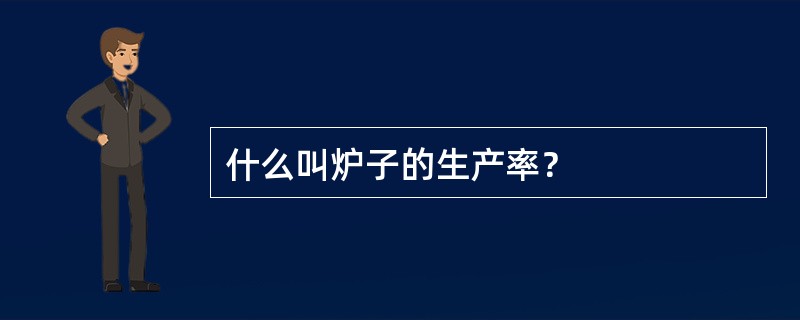 什么叫炉子的生产率？